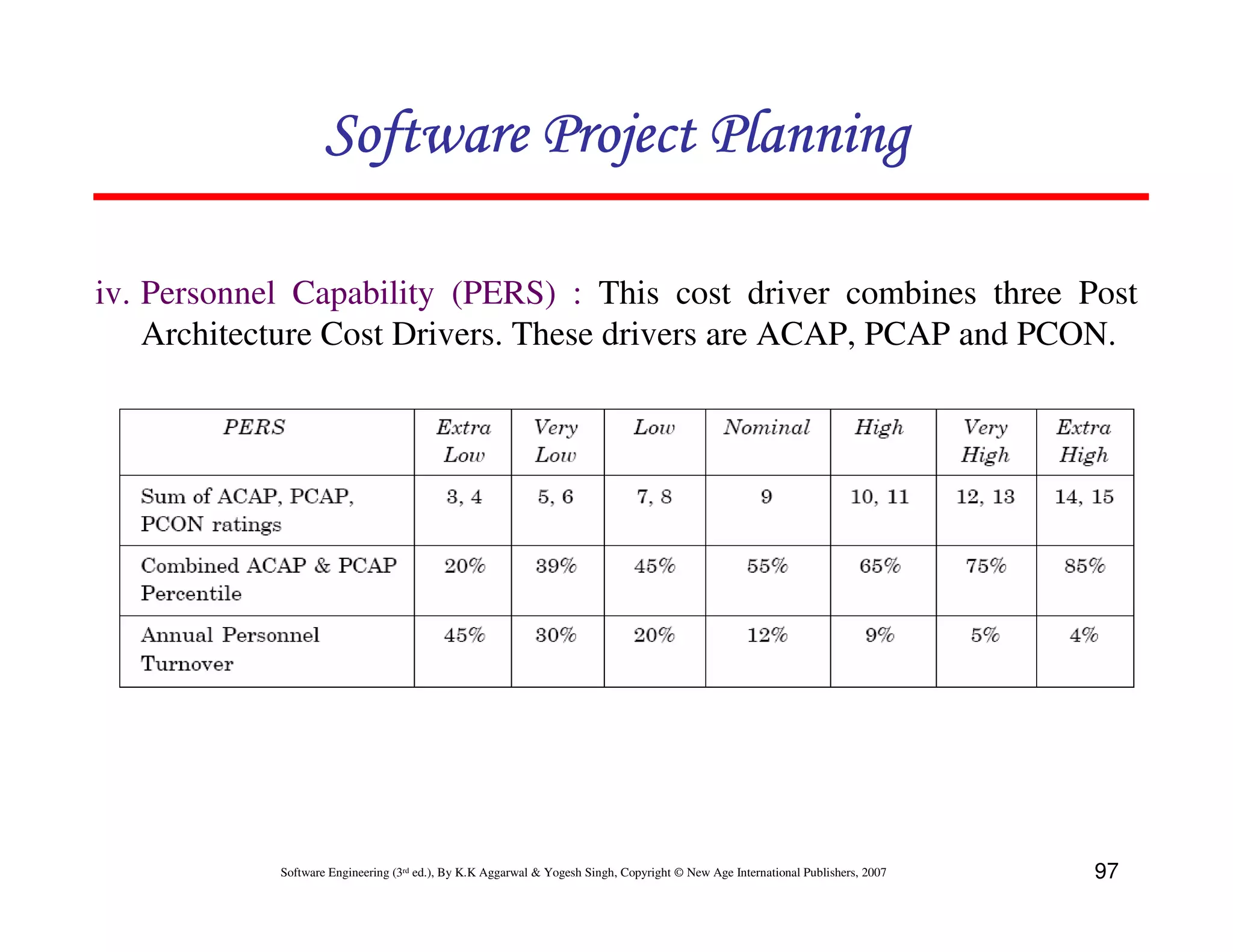 Software Project Planning

iv. Personnel Capability (PERS) : This cost driver combines three Post Architecture Cost Drivers. These drivers are ACAP, PCAP and PCON.

| PERS | Extra Low | Very Low | Low | Nominal | High | Very High | Extra High |
|---|---|---|---|---|---|---|---|
| Sum of ACAP, PCAP, PCON ratings | 3, 4 | 5, 6 | 7, 8 | 9 | 10, 11 | 12, 13 | 14, 15 |
| Combined ACAP & PCAP Percentile | 20% | 39% | 45% | 55% | 65% | 75% | 85% |
| Annual Personnel Turnover | 45% | 30% | 20% | 12% | 9% | 5% | 4% |

Software Engineering (3rd ed.), By K.K Aggarwal & Yogesh Singh, Copyright © New Age International Publishers, 2007

97